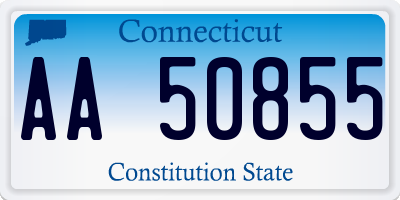 Connecticut

AA 50855

Constitution State